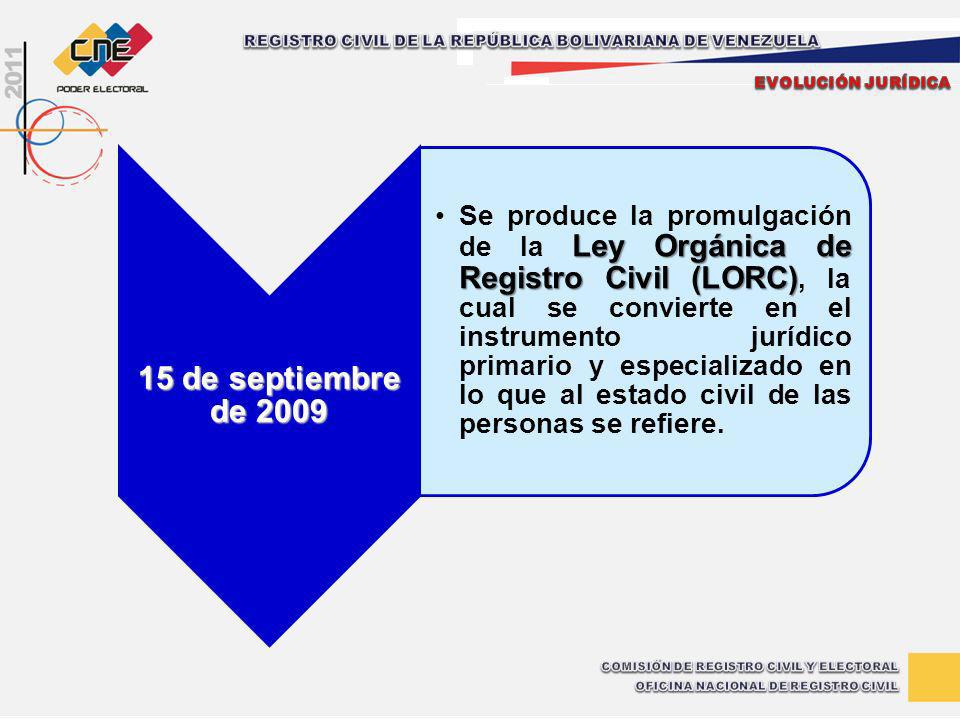 2011

CNE
PODER ELECTORAL

REGISTRO CIVIL DE LA REPÚBLICA BOLIVARIANA DE VENEZUELA

EVOLUCIÓN JURÍDICA

15 de septiembre de 2009

• Se produce la promulgación de la Ley Orgánica de Registro Civil (LORC), la cual se convierte en el instrumento jurídico primario y especializado en lo que al estado civil de las personas se refiere.

COMISIÓN DE REGISTRO CIVIL Y ELECTORAL
OFICINA NACIONAL DE REGISTRO CIVIL